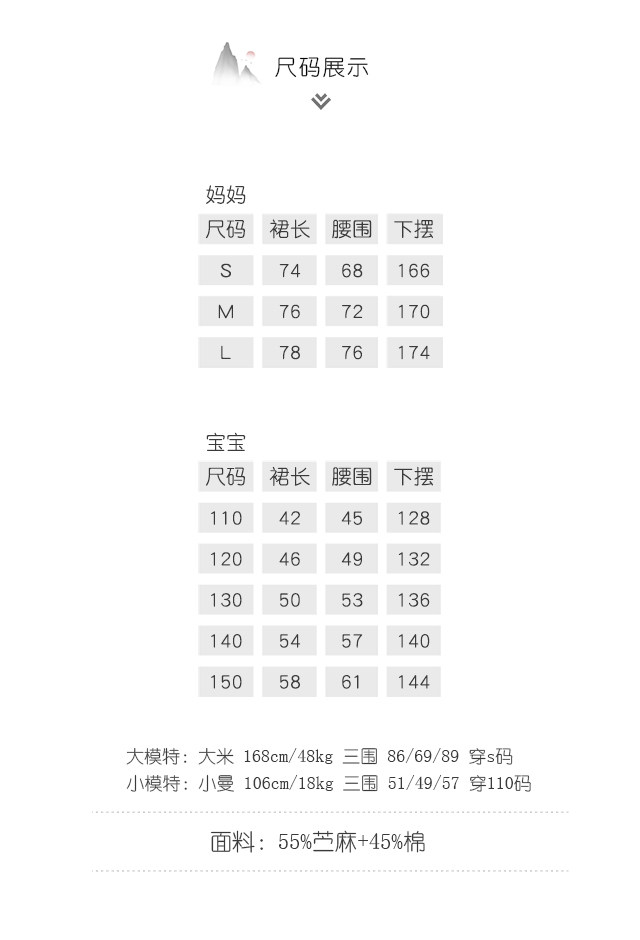 尺码展示

妈妈

| 尺码 | 裙长 | 腰围 | 下摆 |
|---|---|---|---|
| S | 74 | 68 | 166 |
| M | 76 | 72 | 170 |
| L | 78 | 76 | 174 |

宝宝

| 尺码 | 裙长 | 腰围 | 下摆 |
|---|---|---|---|
| 110 | 42 | 45 | 128 |
| 120 | 46 | 49 | 132 |
| 130 | 50 | 53 | 136 |
| 140 | 54 | 57 | 140 |
| 150 | 58 | 61 | 144 |

大模特：大米 168cm/48kg 三围 86/69/89 穿s码
小模特：小曼 106cm/18kg 三围 51/49/57 穿110码

面料：55%苎麻+45%棉